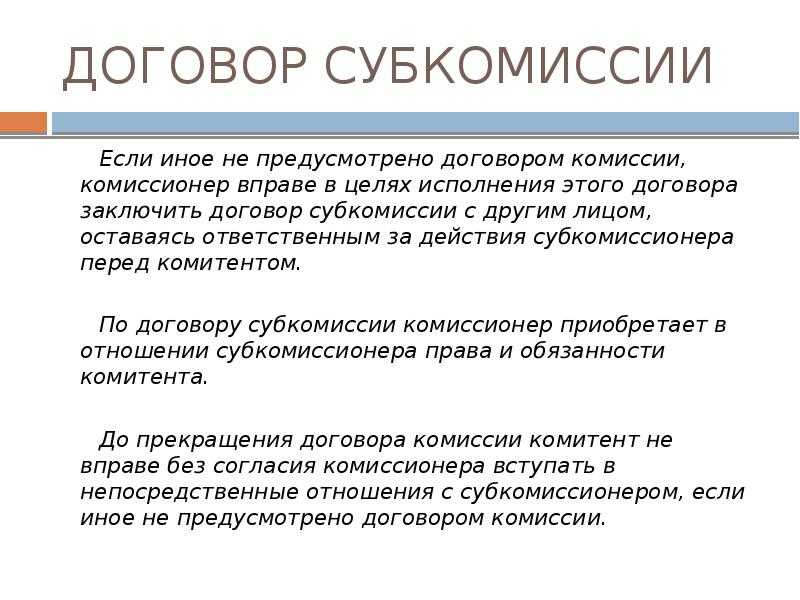 ДОГОВОР СУБКОМИССИИ

Если иное не предусмотрено договором комиссии, комиссионер вправе в целях исполнения этого договора заключить договор субкомиссии с другим лицом, оставаясь ответственным за действия субкомиссионера перед комитентом.

По договору субкомиссии комиссионер приобретает в отношении субкомиссионера права и обязанности комитента.

До прекращения договора комиссии комитент не вправе без согласия комиссионера вступать в непосредственные отношения с субкомиссионером, если иное не предусмотрено договором комиссии.